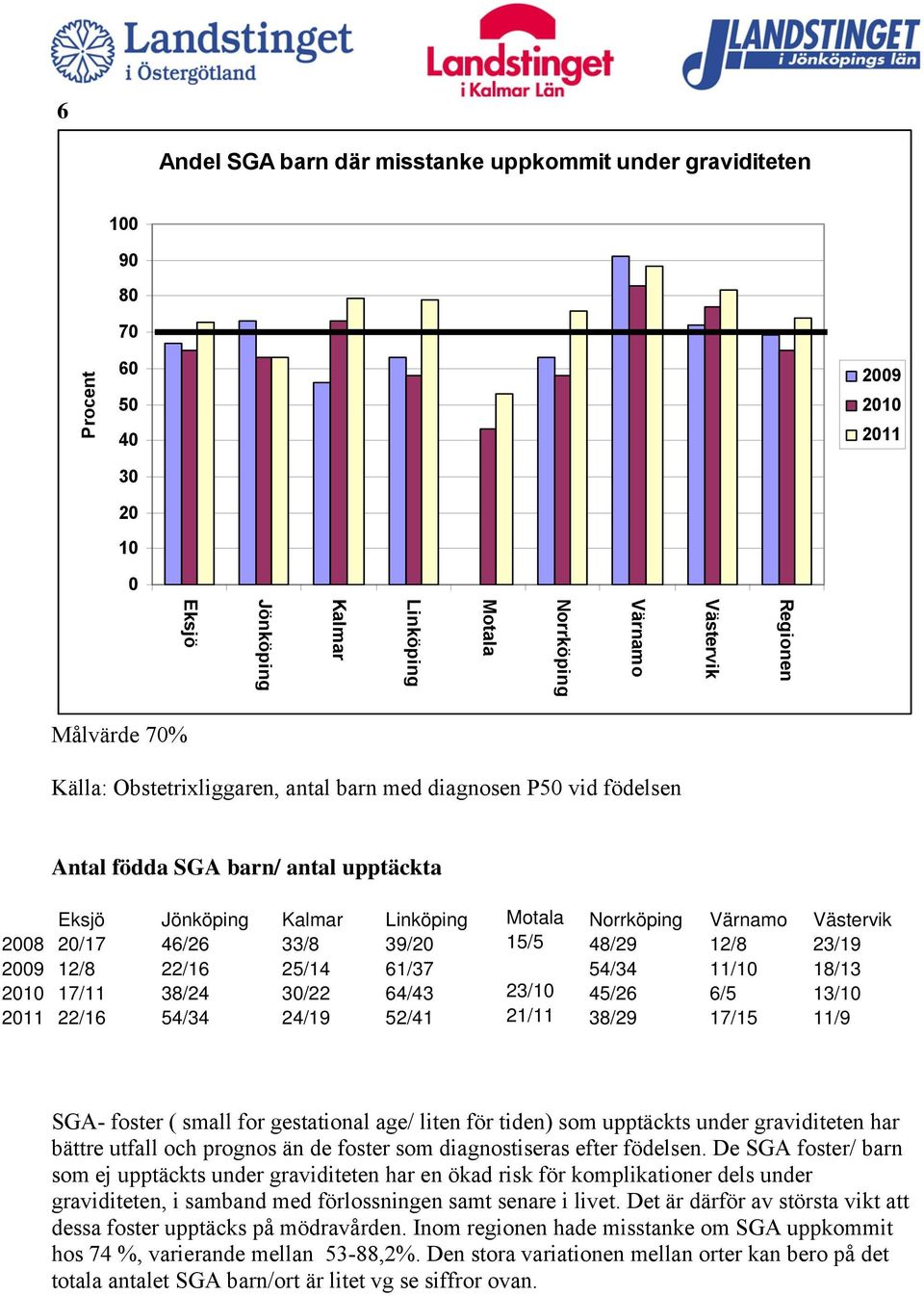 Landstinget i Östergötland

Landstinget i Kalmar Län

LANDSTINGET i Jönköpings län

6

Andel SGA barn där misstanke uppkommit under graviditeten

Procent

100
90
80
70
60
50
40
30
20
10
0

Eksjö
Jönköping
Kalmar
Linköping
Motala
Norrköping
Värnamo
Västervik
Regionen

2009
2010
2011

Målvärde 70%

Källa: Obstetrixliggaren, antal barn med diagnosen P50 vid födelsen

Antal födda SGA barn/ antal upptäckta

| | Eksjö | Jönköping | Kalmar | Linköping | Motala | Norrköping | Värnamo | Västervik |
|---|---|---|---|---|---|---|---|---|
| 2008 | 20/17 | 46/26 | 33/8 | 39/20 | 15/5 | 48/29 | 12/8 | 23/19 |
| 2009 | 12/8 | 22/16 | 25/14 | 61/37 | | 54/34 | 11/10 | 18/13 |
| 2010 | 17/11 | 38/24 | 30/22 | 64/43 | 23/10 | 45/26 | 6/5 | 13/10 |
| 2011 | 22/16 | 54/34 | 24/19 | 52/41 | 21/11 | 38/29 | 17/15 | 11/9 |

SGA- foster ( small for gestational age/ liten för tiden) som upptäckts under graviditeten har bättre utfall och prognos än de foster som diagnostiseras efter födelsen. De SGA foster/ barn som ej upptäckts under graviditeten har en ökad risk för komplikationer dels under graviditeten, i samband med förlossningen samt senare i livet. Det är därför av största vikt att dessa foster upptäcks på mödravården. Inom regionen hade misstanke om SGA uppkommit hos 74 %, varierande mellan 53-88,2%. Den stora variationen mellan orter kan bero på det totala antalet SGA barn/ort är litet vg se siffror ovan.